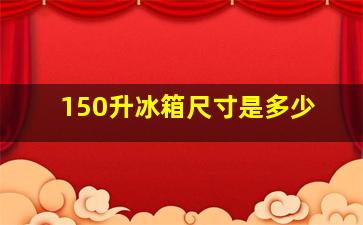 150升冰箱尺寸是多少